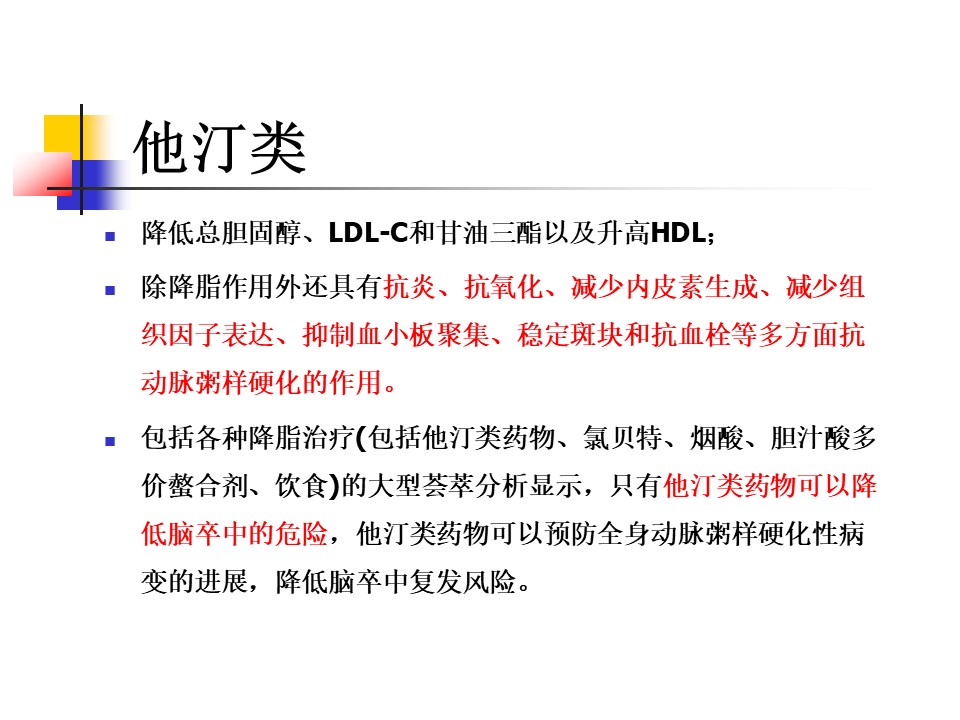 他汀类

• 降低总胆固醇、LDL-C和甘油三酯以及升高HDL;

• 除降脂作用外还具有抗炎、抗氧化、减少内皮素生成、减少组织因子表达、抑制血小板聚集、稳定斑块和抗血栓等多方面抗动脉粥样硬化的作用。

• 包括各种降脂治疗(包括他汀类药物、氯贝特、烟酸、胆汁酸多价螯合剂、饮食)的大型荟萃分析显示，只有他汀类药物可以降低脑卒中的危险，他汀类药物可以预防全身动脉粥样硬化性病变的进展，降低脑卒中复发风险。